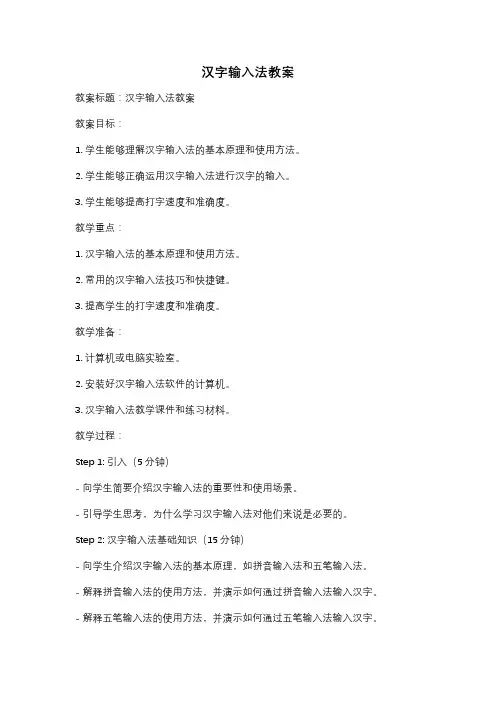 汉字输入法教案

教案标题：汉字输入法教案

教案目标：

1. 学生能够理解汉字输入法的基本原理和使用方法。

2. 学生能够正确运用汉字输入法进行汉字的输入。

3. 学生能够提高打字速度和准确度。

教学重点：

1. 汉字输入法的基本原理和使用方法。

2. 常用的汉字输入法技巧和快捷键。

3. 提高学生的打字速度和准确度。

教学准备：

1. 计算机或电脑实验室。

2. 安装好汉字输入法软件的计算机。

3. 汉字输入法教学课件和练习材料。

教学过程：

Step 1: 引入（5 分钟）

- 向学生简要介绍汉字输入法的重要性和使用场景。

- 引导学生思考，为什么学习汉字输入法对他们来说是必要的。

Step 2: 汉字输入法基础知识（15 分钟）

- 向学生介绍汉字输入法的基本原理，如拼音输入法和五笔输入法。

- 解释拼音输入法的使用方法，并演示如何通过拼音输入法输入汉字。

- 解释五笔输入法的使用方法，并演示如何通过五笔输入法输入汉字。